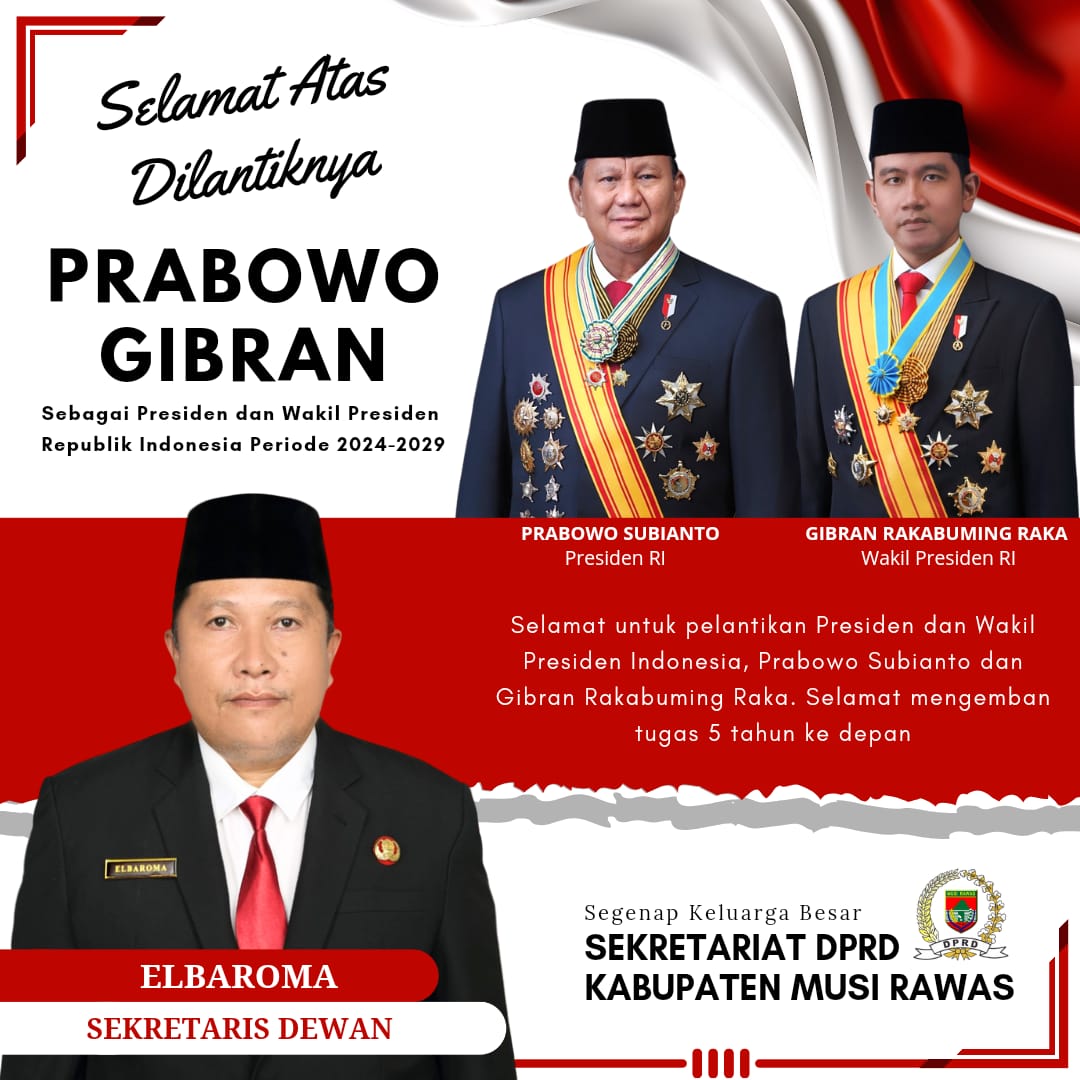 Selamat Atas Dilantiknya

PRABOWO GIBRAN

Sebagai Presiden dan Wakil Presiden Republik Indonesia Periode 2024-2029

PRABOWO SUBIANTO
Presiden RI

GIBRAN RAKABUMING RAKA
Wakil Presiden RI

Selamat untuk pelantikan Presiden dan Wakil Presiden Indonesia, Prabowo Subianto dan Gibran Rakabuming Raka. Selamat mengemban tugas 5 tahun ke depan

ELBAROMA

ELBAROMA
SEKRETARIS DEWAN

Segenap Keluarga Besar
SEKRETARIAT DPRD
KABUPATEN MUSI RAWAS

MUSI RAWAS
DPRD